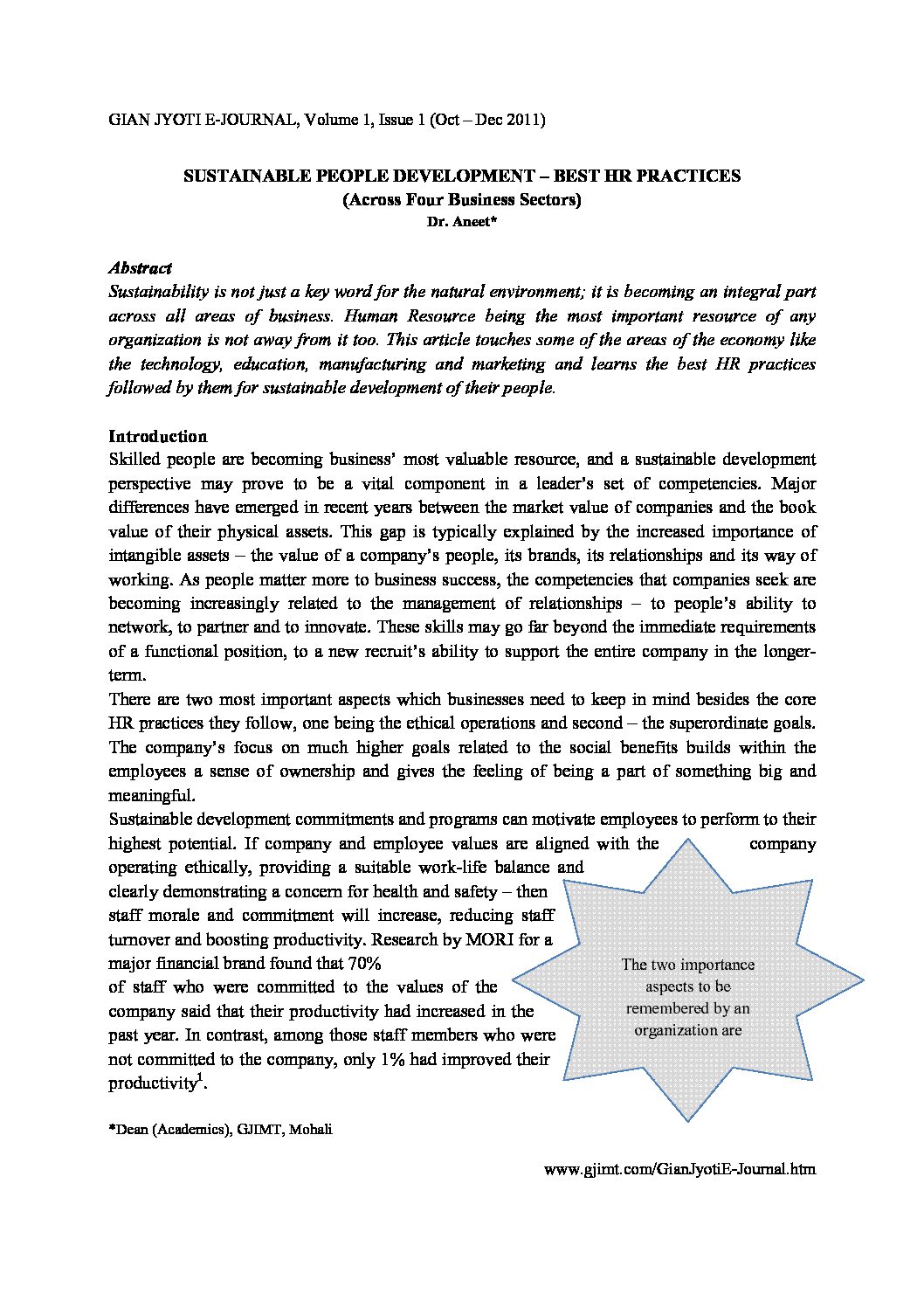 GIAN JYOTI E-JOURNAL, Volume 1, Issue 1 (Oct – Dec 2011)

SUSTAINABLE PEOPLE DEVELOPMENT – BEST HR PRACTICES
(Across Four Business Sectors)
Dr. Aneet*

Abstract
Sustainability is not just a key word for the natural environment; it is becoming an integral part across all areas of business. Human Resource being the most important resource of any organization is not away from it too. This article touches some of the areas of the economy like the technology, education, manufacturing and marketing and learns the best HR practices followed by them for sustainable development of their people.

Introduction
Skilled people are becoming business' most valuable resource, and a sustainable development perspective may prove to be a vital component in a leader's set of competencies. Major differences have emerged in recent years between the market value of companies and the book value of their physical assets. This gap is typically explained by the increased importance of intangible assets – the value of a company's people, its brands, its relationships and its way of working. As people matter more to business success, the competencies that companies seek are becoming increasingly related to the management of relationships – to people's ability to network, to partner and to innovate. These skills may go far beyond the immediate requirements of a functional position, to a new recruit's ability to support the entire company in the longer-term.
There are two most important aspects which businesses need to keep in mind besides the core HR practices they follow, one being the ethical operations and second – the superordinate goals. The company's focus on much higher goals related to the social benefits builds within the employees a sense of ownership and gives the feeling of being a part of something big and meaningful.
Sustainable development commitments and programs can motivate employees to perform to their highest potential. If company and employee values are aligned with the company operating ethically, providing a suitable work-life balance and clearly demonstrating a concern for health and safety – then staff morale and commitment will increase, reducing staff turnover and boosting productivity. Research by MORI for a major financial brand found that 70% of staff who were committed to the values of the company said that their productivity had increased in the past year. In contrast, among those staff members who were not committed to the company, only 1% had improved their productivity$^1$.

The two importance aspects to be remembered by an organization are

*Dean (Academics), GJIMT, Mohali

www.gjimt.com/GianJyotiE-Journal.htm